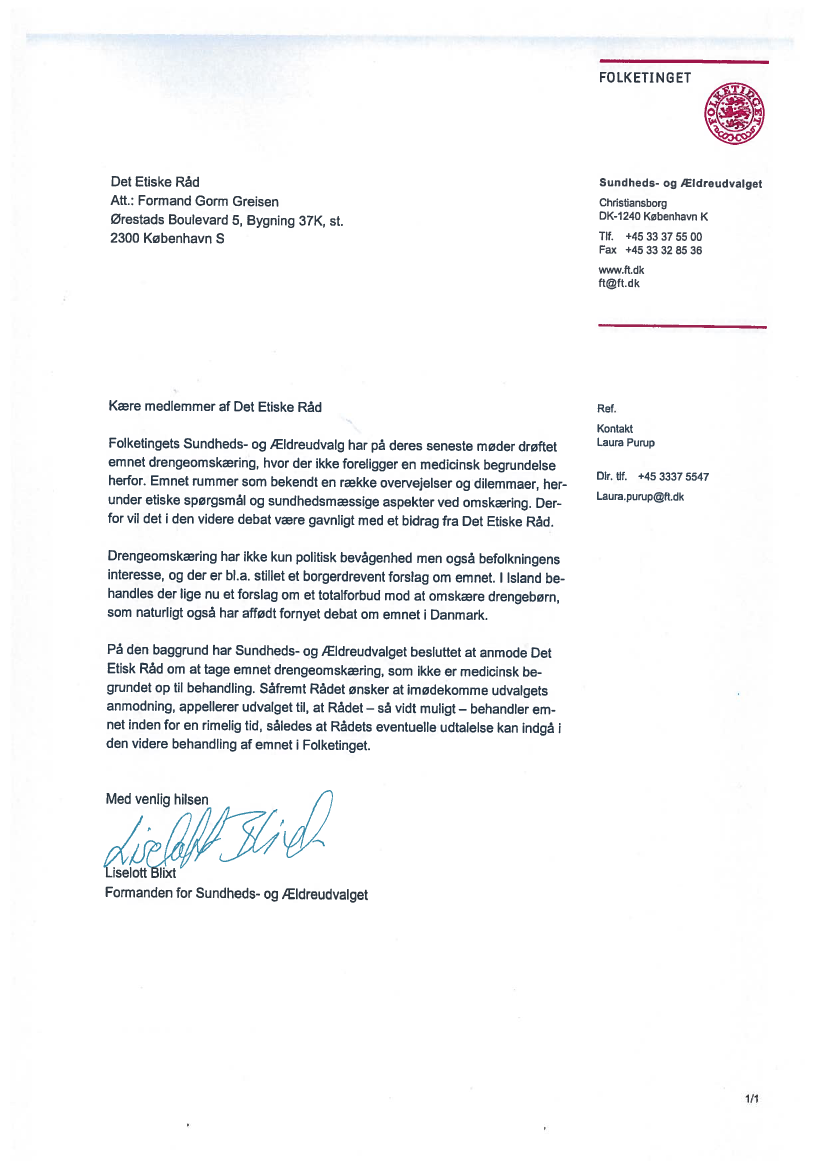 FOLKETINGET

FOLKETINGET

Det Etiske Råd
Att.: Formand Gorm Greisen
Ørestads Boulevard 5, Bygning 37K, st.
2300 København S

Sundheds- og Ældreudvalget
Christiansborg
DK-1240 København K
Tlf. +45 33 37 55 00
Fax +45 33 32 85 36
www.ft.dk
ft@ft.dk

Kære medlemmer af Det Etiske Råd

Folketingets Sundheds- og Ældreudvalg har på deres seneste møder drøftet emnet drengeomskæring, hvor der ikke foreligger en medicinsk begrundelse herfor. Emnet rummer som bekendt en række overvejelser og dilemmaer, herunder etiske spørgsmål og sundhedsmæssige aspekter ved omskæring. Derfor vil det i den videre debat være gavnligt med et bidrag fra Det Etiske Råd.

Drengeomskæring har ikke kun politisk bevågenhed men også befolkningens interesse, og der er bl.a. stillet et borgerdrevent forslag om emnet. I Island behandles der lige nu et forslag om et totalforbud mod at omskære drengebørn, som naturligt også har affødt fornyet debat om emnet i Danmark.

På den baggrund har Sundheds- og Ældreudvalget besluttet at anmode Det Etisk Råd om at tage emnet drengeomskæring, som ikke er medicinsk begrundet op til behandling. Såfremt Rådet ønsker at imødekomme udvalgets anmodning, appellerer udvalget til, at Rådet – så vidt muligt – behandler emnet inden for en rimelig tid, således at Rådets eventuelle udtalelse kan indgå i den videre behandling af emnet i Folketinget.

Med venlig hilsen
Liselott Blixt
Liselott Blixt
Formanden for Sundheds- og Ældreudvalget

Ref.
Kontakt
Laura Purup

Dir. tlf. +45 3337 5547
Laura.purup@ft.dk

1/1